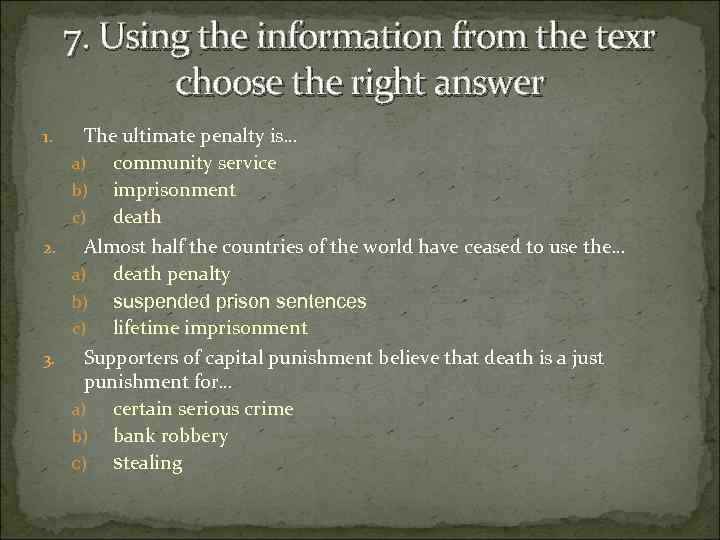 7. Using the information from the texr choose the right answer

1. The ultimate penalty is…
a) community service
b) imprisonment
c) death
2. Almost half the countries of the world have ceased to use the…
a) death penalty
b) suspended prison sentences
c) lifetime imprisonment
3. Supporters of capital punishment believe that death is a just punishment for…
a) certain serious crime
b) bank robbery
c) stealing